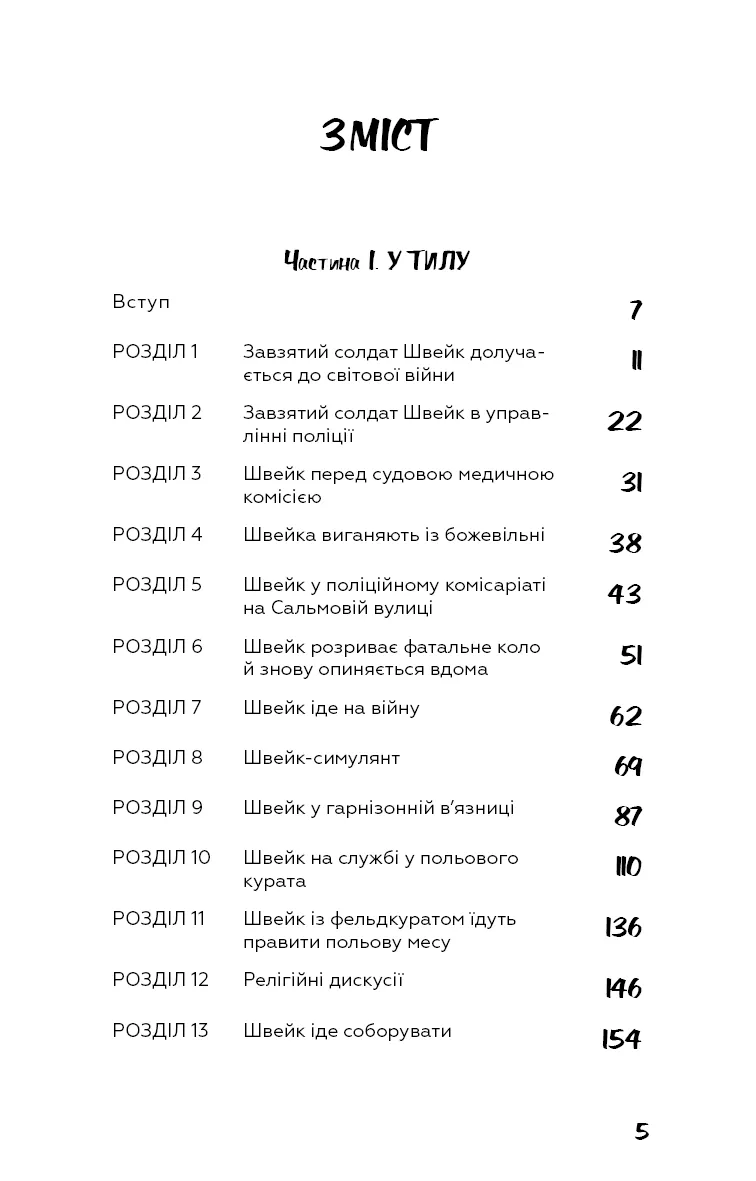 ЗМІСТ

Частина I. У ТИЛУ

| | | |
|---|---|---|
| Вступ | | 7 |
| РОЗДІЛ 1 | Завзятий солдат Швейк долучається до світової війни | 11 |
| РОЗДІЛ 2 | Завзятий солдат Швейк в управлінні поліції | 22 |
| РОЗДІЛ 3 | Швейк перед судовою медичною комісією | 31 |
| РОЗДІЛ 4 | Швейка виганяють із божевільні | 38 |
| РОЗДІЛ 5 | Швейк у поліційному комісаріаті на Сальмовій вулиці | 43 |
| РОЗДІЛ 6 | Швейк розриває фатальне коло й знову опиняється вдома | 51 |
| РОЗДІЛ 7 | Швейк іде на війну | 62 |
| РОЗДІЛ 8 | Швейк-симулянт | 69 |
| РОЗДІЛ 9 | Швейк у гарнізонній в'язниці | 87 |
| РОЗДІЛ 10 | Швейк на службі у польового курата | 110 |
| РОЗДІЛ 11 | Швейк із фельдкуратом їдуть правити польову месу | 136 |
| РОЗДІЛ 12 | Релігійні дискусії | 146 |
| РОЗДІЛ 13 | Швейк іде соборувати | 154 |

5